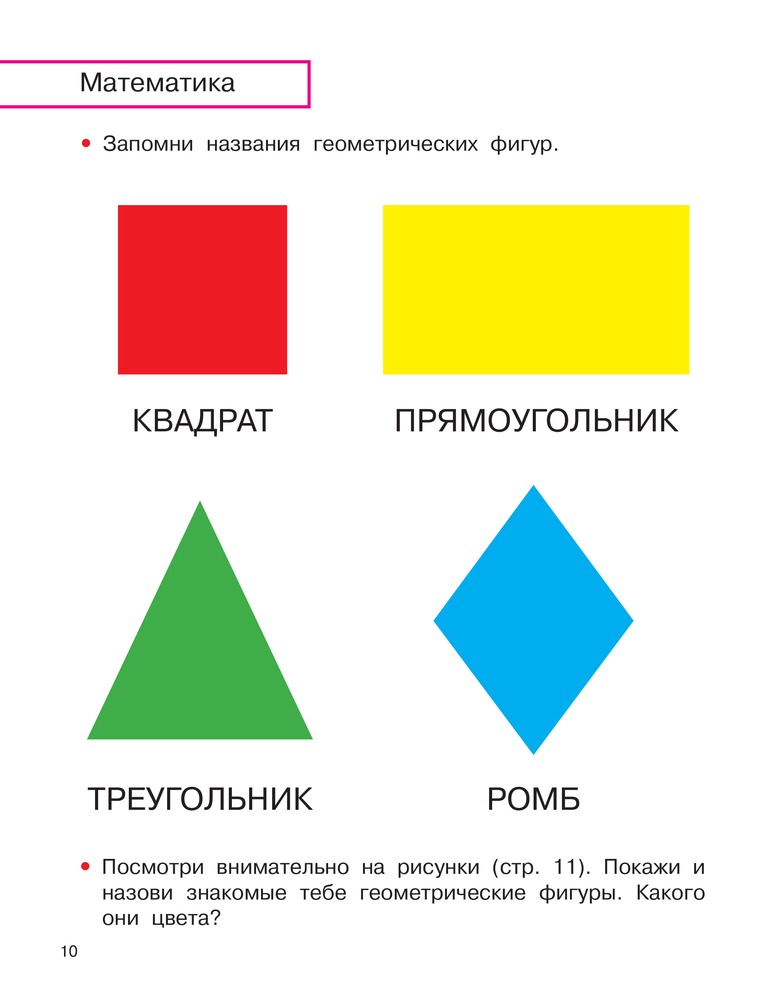 Математика

• Запомни названия геометрических фигур.

КВАДРАТ

ПРЯМОУГОЛЬНИК

ТРЕУГОЛЬНИК

РОМБ

• Посмотри внимательно на рисунки (стр. 11). Покажи и назови знакомые тебе геометрические фигуры. Какого они цвета?

10